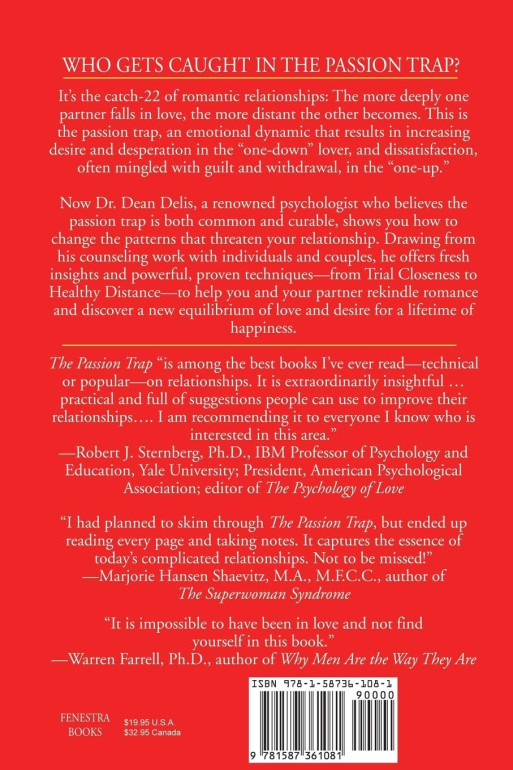 WHO GETS CAUGHT IN THE PASSION TRAP?

It's the catch-22 of romantic relationships: The more deeply one partner falls in love, the more distant the other becomes. This is the passion trap, an emotional dynamic that results in increasing desire and desperation in the "one-down" lover, and dissatisfaction, often mingled with guilt and withdrawal, in the "one-up."

Now Dr. Dean Delis, a renowned psychologist who believes the passion trap is both common and curable, shows you how to change the patterns that threaten your relationship. Drawing from his counseling work with individuals and couples, he offers fresh insights and powerful, proven techniques—from Trial Closeness to Healthy Distance—to help you and your partner rekindle romance and discover a new equilibrium of love and desire for a lifetime of happiness.

The Passion Trap "is among the best books I've ever read—technical or popular—on relationships. It is extraordinarily insightful … practical and full of suggestions people can use to improve their relationships…. I am recommending it to everyone I know who is interested in this area."
—Robert J. Sternberg, Ph.D., IBM Professor of Psychology and Education, Yale University; President, American Psychological Association; editor of The Psychology of Love

"I had planned to skim through The Passion Trap, but ended up reading every page and taking notes. It captures the essence of today's complicated relationships. Not to be missed!"
—Marjorie Hansen Shaevitz, M.A., M.F.C.C., author of The Superwoman Syndrome

"It is impossible to have been in love and not find yourself in this book."
—Warren Farrell, Ph.D., author of Why Men Are the Way They Are

FENESTRA BOOKS

$19.95 U.S.A.
$32.95 Canada

ISBN 978-1-58736-108-1

90000

9 781587 361081